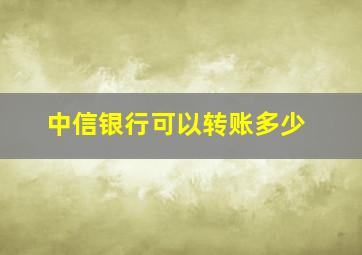 中信银行可以转账多少